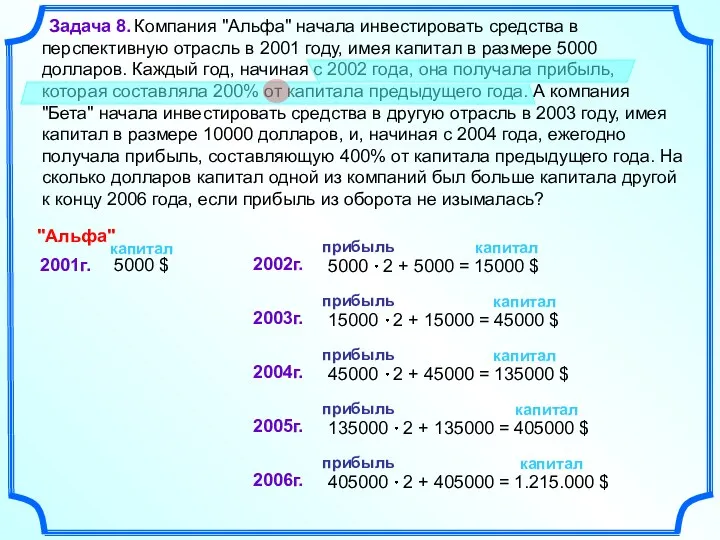 Задача 8. Компания "Альфа" начала инвестировать средства в перспективную отрасль в 2001 году, имея капитал в размере 5000 долларов. Каждый год, начиная с 2002 года, она получала прибыль, которая составляла 200% от капитала предыдущего года. А компания "Бета" начала инвестировать средства в другую отрасль в 2003 году, имея капитал в размере 10000 долларов, и, начиная с 2004 года, ежегодно получала прибыль, составляющую 400% от капитала предыдущего года. На сколько долларов капитал одной из компаний был больше капитала другой к концу 2006 года, если прибыль из оборота не изымалась?

"Альфа"

капитал
2001г. 5000 $

прибыль капитал
2002г. $5000 \cdot 2 + 5000 = 15000$ $

прибыль капитал
2003г. $15000 \cdot 2 + 15000 = 45000$ $

прибыль капитал
2004г. $45000 \cdot 2 + 45000 = 135000$ $

прибыль капитал
2005г. $135000 \cdot 2 + 135000 = 405000$ $

прибыль капитал
2006г. $405000 \cdot 2 + 405000 = 1.215.000$ $